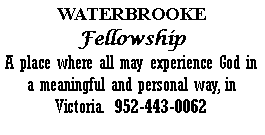 WATERBROOKE
Fellowship
A place where all may experience God in a meaningful and personal way, in Victoria. 952-443-0062